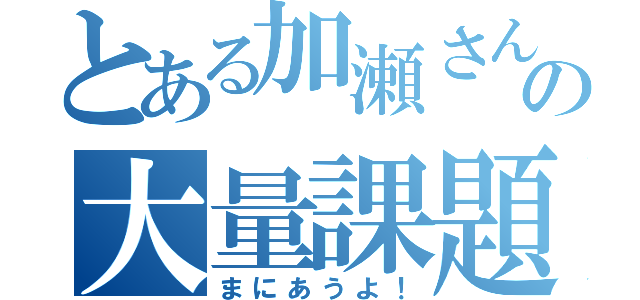 とある加瀬さんの
大量課題
まにあうよ！